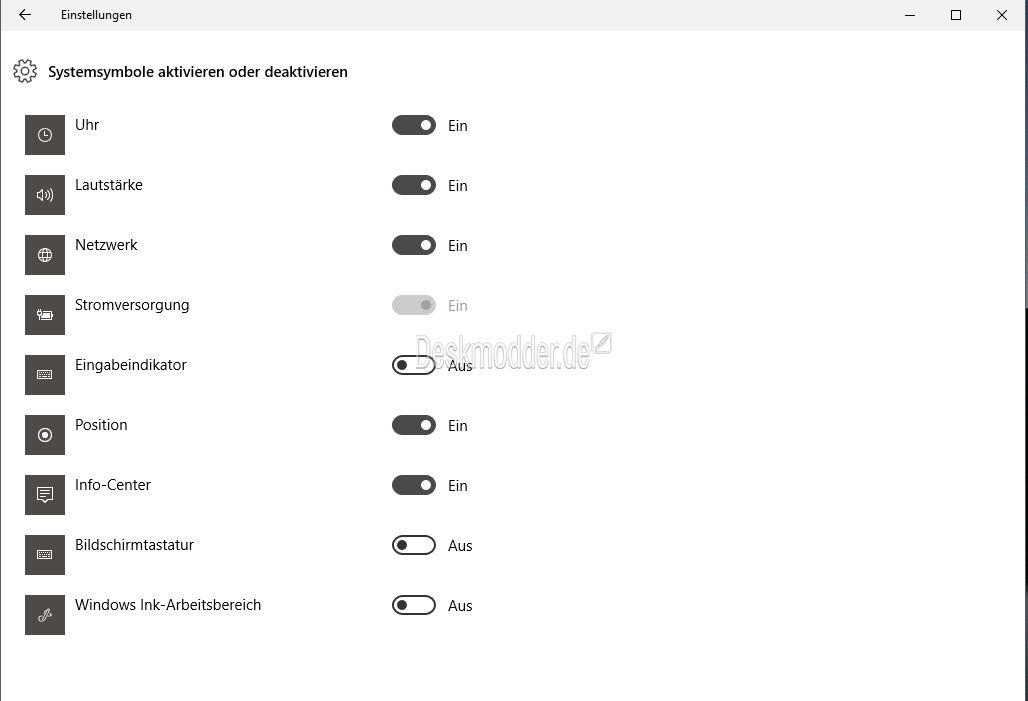 Einstellungen

Systemsymbole aktivieren oder deaktivieren

Uhr Ein

Lautstärke Ein

Netzwerk Ein

Stromversorgung Ein

Deskmodder.de

Eingabeindikator Aus

Position Ein

Info-Center Ein

Bildschirmtastatur Aus

Windows Ink-Arbeitsbereich Aus